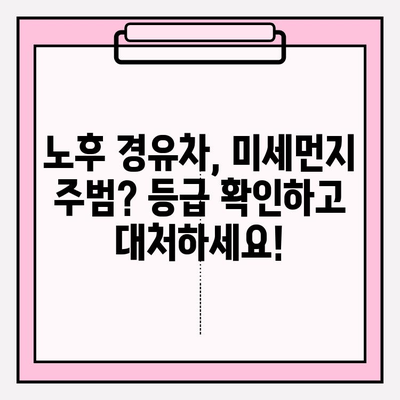 노후 경유차, 미세먼지 주범? 등급 확인하고 대처하세요!